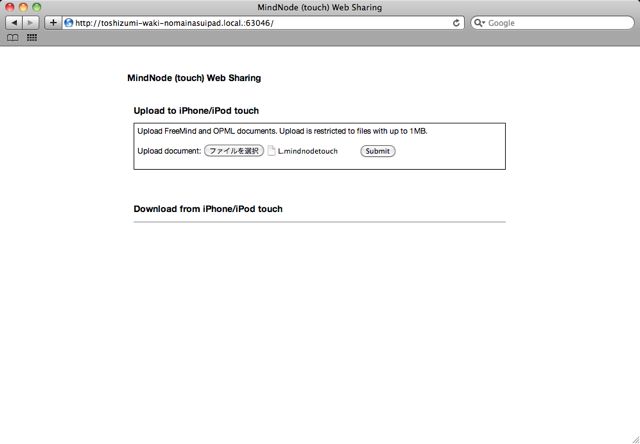 MindNode (touch) Web Sharing

http://toshizumi-waki-nomainasuipad.local.:63046/

Google

MindNode (touch) Web Sharing

Upload to iPhone/iPod touch

Upload FreeMind and OPML documents. Upload is restricted to files with up to 1MB.

Upload document: ファイルを選択 L.mindnodetouch Submit

Download from iPhone/iPod touch